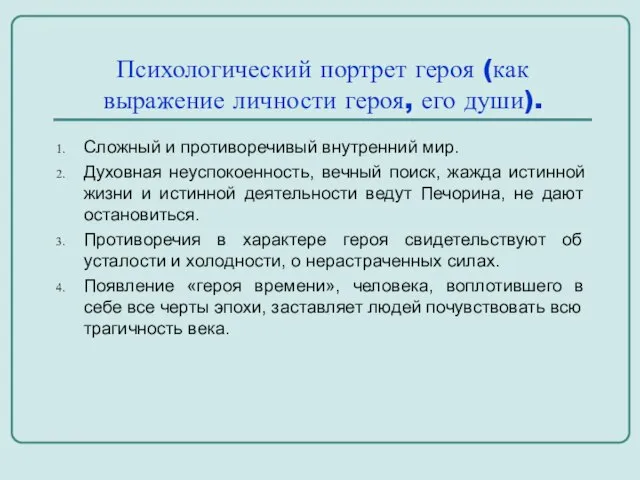 Психологический портрет героя (как выражение личности героя, его души).

1. Сложный и противоречивый внутренний мир.
2. Духовная неуспокоенность, вечный поиск, жажда истинной жизни и истинной деятельности ведут Печорина, не дают остановиться.
3. Противоречия в характере героя свидетельствуют об усталости и холодности, о нерастраченных силах.
4. Появление «героя времени», человека, воплотившего в себе все черты эпохи, заставляет людей почувствовать всю трагичность века.